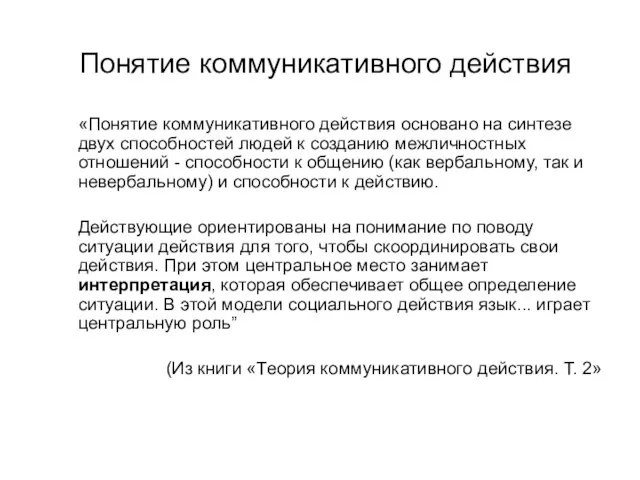 Понятие коммуникативного действия

«Понятие коммуникативного действия основано на синтезе двух способностей людей к созданию межличностных отношений - способности к общению (как вербальному, так и невербальному) и способности к действию.

Действующие ориентированы на понимание по поводу ситуации действия для того, чтобы скоординировать свои действия. При этом центральное место занимает интерпретация, которая обеспечивает общее определение ситуации. В этой модели социального действия язык... играет центральную роль”

(Из книги «Теория коммуникативного действия. Т. 2»